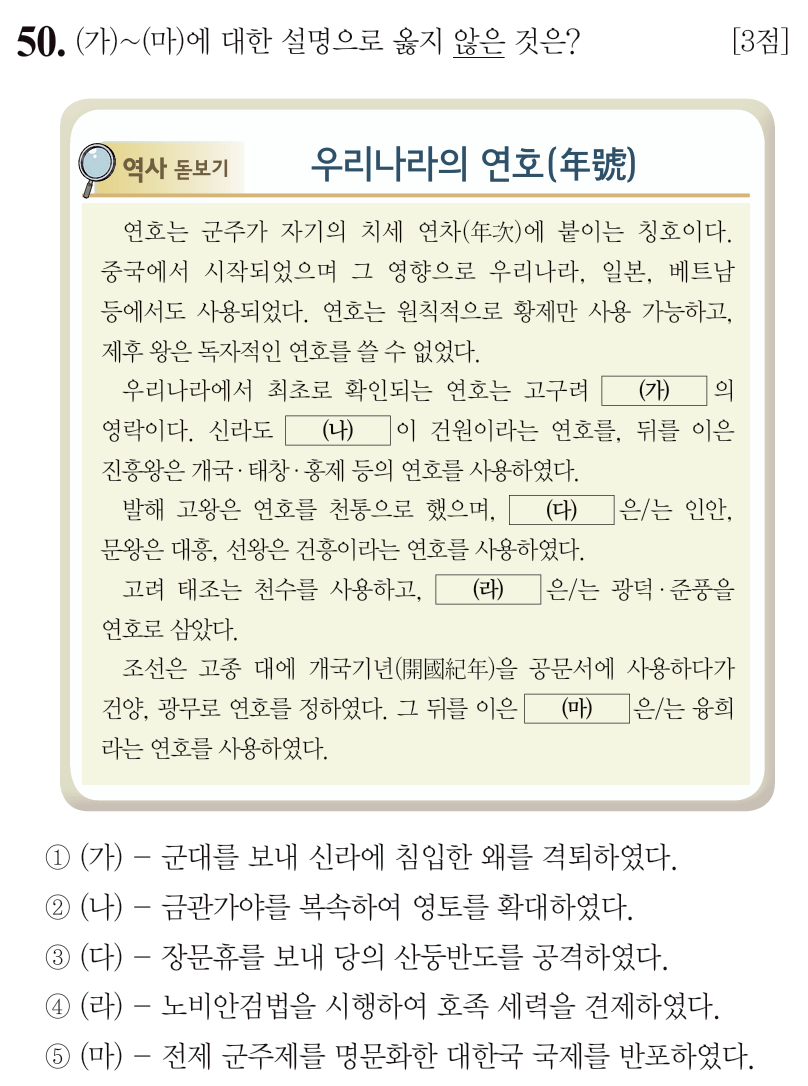 50. (가)~(마)에 대한 설명으로 옳지 않은 것은? [3점]

역사 돋보기

우리나라의 연호(年號)

연호는 군주가 자기의 치세 연차(年次)에 붙이는 칭호이다. 중국에서 시작되었으며 그 영향으로 우리나라, 일본, 베트남 등에서도 사용되었다. 연호는 원칙적으로 황제만 사용 가능하고, 제후 왕은 독자적인 연호를 쓸 수 없었다.

우리나라에서 최초로 확인되는 연호는 고구려 (가) 의 영락이다. 신라도 (나) 이 건원이라는 연호를, 뒤를 이은 진흥왕은 개국·태창·홍제 등의 연호를 사용하였다.

발해 고왕은 연호를 천통으로 했으며, (다) 은/는 인안, 문왕은 대흥, 선왕은 건흥이라는 연호를 사용하였다.

고려 태조는 천수를 사용하고, (라) 은/는 광덕·준풍을 연호로 삼았다.

조선은 고종 대에 개국기년(開國紀年)을 공문서에 사용하다가 건양, 광무로 연호를 정하였다. 그 뒤를 이은 (마) 은/는 융희라는 연호를 사용하였다.

① (가) - 군대를 보내 신라에 침입한 왜를 격퇴하였다.
② (나) - 금관가야를 복속하여 영토를 확대하였다.
③ (다) - 장문휴를 보내 당의 산둥반도를 공격하였다.
④ (라) - 노비안검법을 시행하여 호족 세력을 견제하였다.
⑤ (마) - 전제 군주제를 명문화한 대한국 국제를 반포하였다.